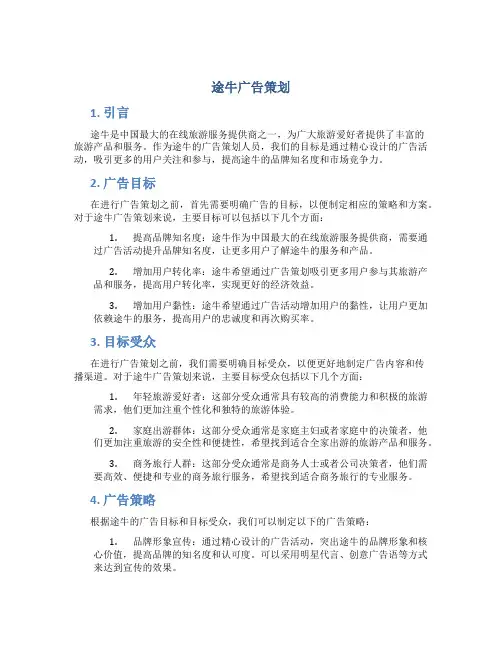 途牛广告策划

1. 引言

途牛是中国最大的在线旅游服务提供商之一，为广大旅游爱好者提供了丰富的旅游产品和服务。作为途牛的广告策划人员，我们的目标是通过精心设计的广告活动，吸引更多的用户关注和参与，提高途牛的品牌知名度和市场竞争力。

2. 广告目标

在进行广告策划之前，首先需要明确广告的目标，以便制定相应的策略和方案。对于途牛广告策划来说，主要目标可以包括以下几个方面：

1. 提高品牌知名度：途牛作为中国最大的在线旅游服务提供商，需要通过广告活动提升品牌知名度，让更多用户了解途牛的服务和产品。

2. 增加用户转化率：途牛希望通过广告策划吸引更多用户参与其旅游产品和服务，提高用户转化率，实现更好的经济效益。

3. 增加用户黏性：途牛希望通过广告活动增加用户的黏性，让用户更加依赖途牛的服务，提高用户的忠诚度和再次购买率。

3. 目标受众

在进行广告策划之前，我们需要明确目标受众，以便更好地制定广告内容和传播渠道。对于途牛广告策划来说，主要目标受众包括以下几个方面：

1. 年轻旅游爱好者：这部分受众通常具有较高的消费能力和积极的旅游需求，他们更加注重个性化和独特的旅游体验。

2. 家庭出游群体：这部分受众通常是家庭主妇或者家庭中的决策者，他们更加注重旅游的安全性和便捷性，希望找到适合全家出游的旅游产品和服务。

3. 商务旅行人群：这部分受众通常是商务人士或者公司决策者，他们需要高效、便捷和专业的商务旅行服务，希望找到适合商务旅行的专业服务。

4. 广告策略

根据途牛的广告目标和目标受众，我们可以制定以下的广告策略：

1. 品牌形象宣传：通过精心设计的广告活动，突出途牛的品牌形象和核心价值，提高品牌的知名度和认可度。可以采用明星代言、创意广告语等方式来达到宣传的效果。